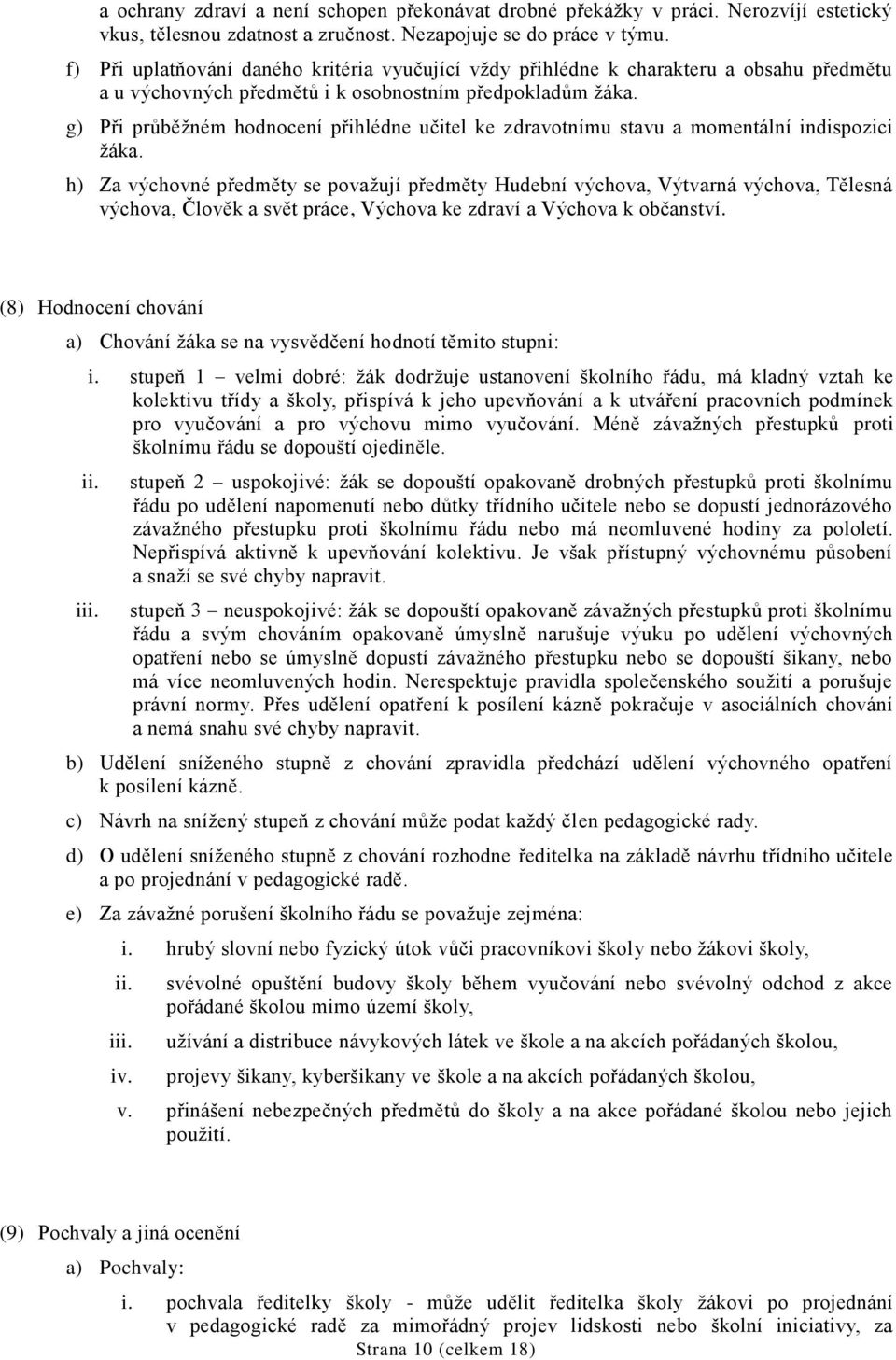 a ochrany zdraví a není schopen překonávat drobné překážky v práci. Nerozvíjí estetický vkus, tělesnou zdatnost a zručnost. Nezapojuje se do práce v týmu.

f) Při uplatňování daného kritéria vyučující vždy přihlédne k charakteru a obsahu předmětu a u výchovných předmětů i k osobnostním předpokladům žáka.

g) Při průběžném hodnocení přihlédne učitel ke zdravotnímu stavu a momentální indispozici žáka.

h) Za výchovné předměty se považují předměty Hudební výchova, Výtvarná výchova, Tělesná výchova, Člověk a svět práce, Výchova ke zdraví a Výchova k občanství.

(8) Hodnocení chování

a) Chování žáka se na vysvědčení hodnotí těmito stupni:

i. stupeň 1 – velmi dobré: žák dodržuje ustanovení školního řádu, má kladný vztah ke kolektivu třídy a školy, přispívá k jeho upevňování a k utváření pracovních podmínek pro vyučování a pro výchovu mimo vyučování. Méně závažných přestupků proti školnímu řádu se dopouští ojediněle.

ii. stupeň 2 – uspokojivé: žák se dopouští opakovaně drobných přestupků proti školnímu řádu po udělení napomenutí nebo důtky třídního učitele nebo se dopustí jednorázového závažného přestupku proti školnímu řádu nebo má neomluvené hodiny za pololetí. Nepřispívá aktivně k upevňování kolektivu. Je však přístupný výchovnému působení a snaží se své chyby napravit.

iii. stupeň 3 – neuspokojivé: žák se dopouští opakovaně závažných přestupků proti školnímu řádu a svým chováním opakovaně úmyslně narušuje výuku po udělení výchovných opatření nebo se úmyslně dopustí závažného přestupku nebo se dopouští šikany, nebo má více neomluvených hodin. Nerespektuje pravidla společenského soužití a porušuje právní normy. Přes udělení opatření k posílení kázně pokračuje v asociálních chování a nemá snahu své chyby napravit.

b) Udělení sníženého stupně z chování zpravidla předchází udělení výchovného opatření k posílení kázně.

c) Návrh na snížený stupeň z chování může podat každý člen pedagogické rady.

d) O udělení sníženého stupně z chování rozhodne ředitelka na základě návrhu třídního učitele a po projednání v pedagogické radě.

e) Za závažné porušení školního řádu se považuje zejména:

i. hrubý slovní nebo fyzický útok vůči pracovníkovi školy nebo žákovi školy,

ii. svévolné opuštění budovy školy během vyučování nebo svévolný odchod z akce pořádané školou mimo území školy,

iii. užívání a distribuce návykových látek ve škole a na akcích pořádaných školou,

iv. projevy šikany, kyberšikany ve škole a na akcích pořádaných školou,

v. přinášení nebezpečných předmětů do školy a na akce pořádané školou nebo jejich použití.

(9) Pochvaly a jiná ocenění

a) Pochvaly:

i. pochvala ředitelky školy - může udělit ředitelka školy žákovi po projednání v pedagogické radě za mimořádný projev lidskosti nebo školní iniciativy, za

Strana 10 (celkem 18)